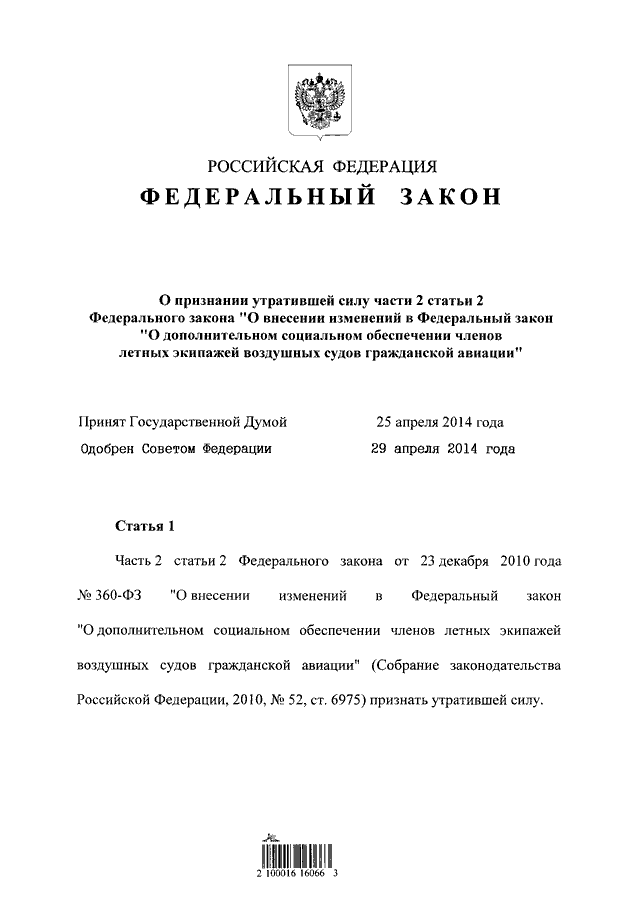 РОССИЙСКАЯ ФЕДЕРАЦИЯ
ФЕДЕРАЛЬНЫЙ ЗАКОН

О признании утратившей силу части 2 статьи 2 Федерального закона "О внесении изменений в Федеральный закон "О дополнительном социальном обеспечении членов летных экипажей воздушных судов гражданской авиации"

Принят Государственной Думой 25 апреля 2014 года
Одобрен Советом Федерации 29 апреля 2014 года

Статья 1

Часть 2 статьи 2 Федерального закона от 23 декабря 2010 года № 360-ФЗ "О внесении изменений в Федеральный закон "О дополнительном социальном обеспечении членов летных экипажей воздушных судов гражданской авиации" (Собрание законодательства Российской Федерации, 2010, № 52, ст. 6975) признать утратившей силу.

2 100016 16066 3